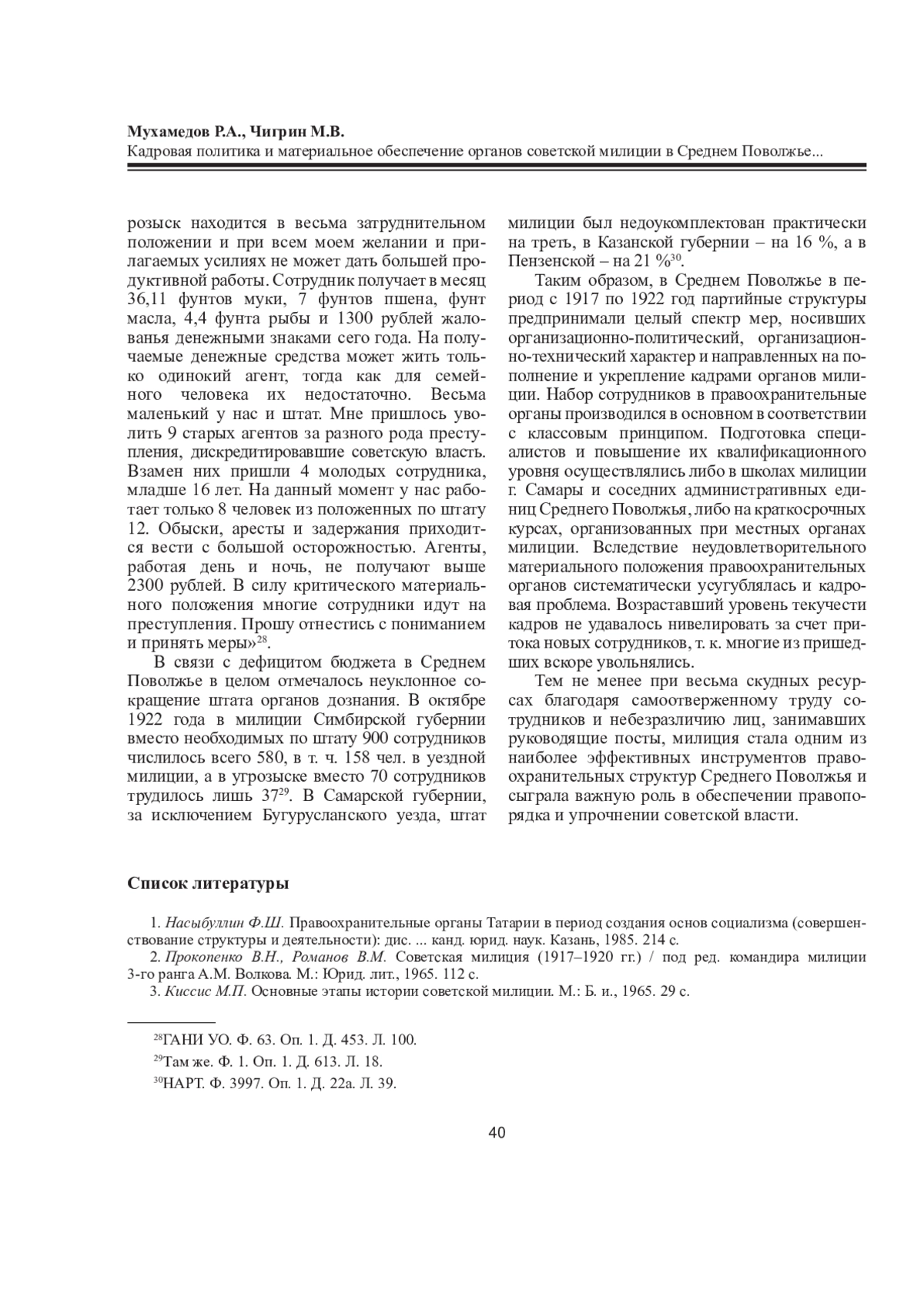 Мухамедов Р.А., Чигрин М.В.
Кадровая политика и материальное обеспечение органов советской милиции в Среднем Поволжье...

розыск находится в весьма затруднительном положении и при всем моем желании и прилагаемых усилиях не может дать большей продуктивной работы. Сотрудник получает в месяц 36,11 фунтов муки, 7 фунтов пшена, фунт масла, 4,4 фунта рыбы и 1300 рублей жалованья денежными знаками сего года. На получаемые денежные средства может жить только одинокий агент, тогда как для семейного человека их недостаточно. Весьма маленький у нас и штат. Мне пришлось уволить 9 старых агентов за разного рода преступления, дискредитировавшие советскую власть. Взамен них пришли 4 молодых сотрудника, младше 16 лет. На данный момент у нас работает только 8 человек из положенных по штату 12. Обыски, аресты и задержания приходится вести с большой осторожностью. Агенты, работая день и ночь, не получают выше 2300 рублей. В силу критического материального положения многие сотрудники идут на преступления. Прошу отнестись с пониманием и принять меры»$^{28}$.

В связи с дефицитом бюджета в Среднем Поволжье в целом отмечалось неуклонное сокращение штата органов дознания. В октябре 1922 года в милиции Симбирской губернии вместо необходимых по штату 900 сотрудников числилось всего 580, в т. ч. 158 чел. в уездной милиции, а в угрозыске вместо 70 сотрудников трудилось лишь 37$^{29}$. В Самарской губернии, за исключением Бугурусланского уезда, штат милиции был недоукомплектован практически на треть, в Казанской губернии – на 16 %, а в Пензенской – на 21 %$^{30}$.

Таким образом, в Среднем Поволжье в период с 1917 по 1922 год партийные структуры предпринимали целый спектр мер, носивших организационно-политический, организационно-технический характер и направленных на пополнение и укрепление кадрами органов милиции. Набор сотрудников в правоохранительные органы производился в основном в соответствии с классовым принципом. Подготовка специалистов и повышение их квалификационного уровня осуществлялись либо в школах милиции г. Самары и соседних административных единиц Среднего Поволжья, либо на краткосрочных курсах, организованных при местных органах милиции. Вследствие неудовлетворительного материального положения правоохранительных органов систематически усугублялась и кадровая проблема. Возраставший уровень текучести кадров не удавалось нивелировать за счет притока новых сотрудников, т. к. многие из пришедших вскоре увольнялись.

Тем не менее при весьма скудных ресурсах благодаря самоотверженному труду сотрудников и небезразличию лиц, занимавших руководящие посты, милиция стала одним из наиболее эффективных инструментов правоохранительных структур Среднего Поволжья и сыграла важную роль в обеспечении правопорядка и упрочнении советской власти.

Список литературы

1. Насыбуллин Ф.Ш. Правоохранительные органы Татарии в период создания основ социализма (совершенствование структуры и деятельности): дис. ... канд. юрид. наук. Казань, 1985. 214 с.
2. Прокопенко В.Н., Романов В.М. Советская милиция (1917–1920 гг.) / под ред. командира милиции 3-го ранга А.М. Волкова. М.: Юрид. лит., 1965. 112 с.
3. Киссис М.П. Основные этапы истории советской милиции. М.: Б. и., 1965. 29 с.

$^{28}$ГАНИ УО. Ф. 63. Оп. 1. Д. 453. Л. 100.
$^{29}$Там же. Ф. 1. Оп. 1. Д. 613. Л. 18.
$^{30}$НАРТ. Ф. 3997. Оп. 1. Д. 22а. Л. 39.

40